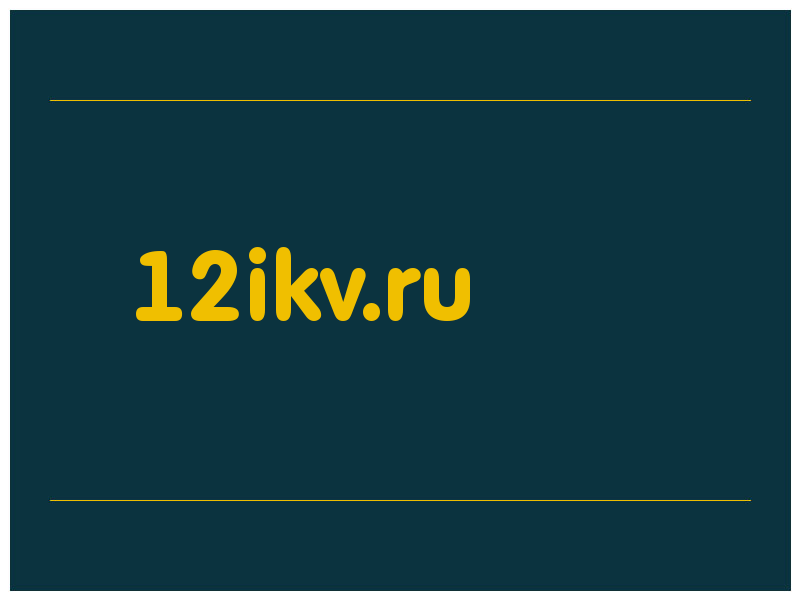 12ikv.ru